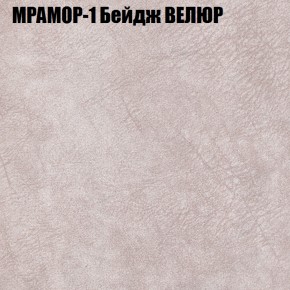 МРАМОР-1 Бейдж ВЕЛЮР